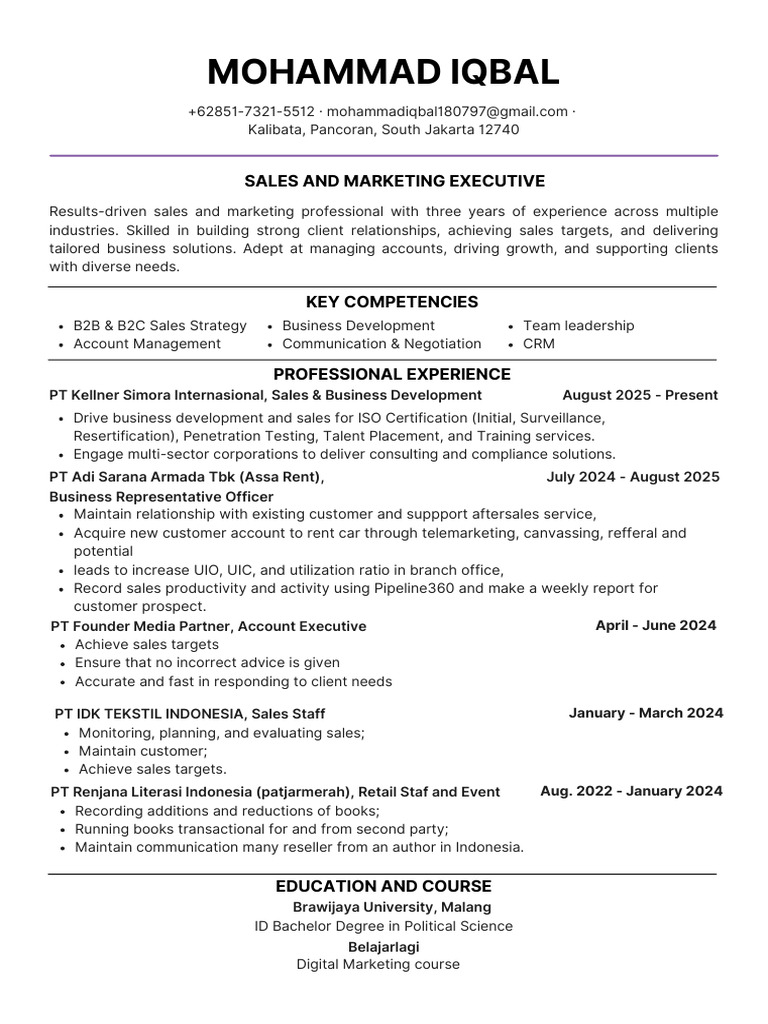 MOHAMMAD IQBAL

+62851-7321-5512 · mohammadiqbal180797@gmail.com · Kalibata, Pancoran, South Jakarta 12740

SALES AND MARKETING EXECUTIVE

Results-driven sales and marketing professional with three years of experience across multiple industries. Skilled in building strong client relationships, achieving sales targets, and delivering tailored business solutions. Adept at managing accounts, driving growth, and supporting clients with diverse needs.

KEY COMPETENCIES

• B2B & B2C Sales Strategy
• Account Management
• Business Development
• Communication & Negotiation
• Team leadership
• CRM

PROFESSIONAL EXPERIENCE

PT Kellner Simora Internasional, Sales & Business Development August 2025 - Present
• Drive business development and sales for ISO Certification (Initial, Surveillance, Resertification), Penetration Testing, Talent Placement, and Training services.
• Engage multi-sector corporations to deliver consulting and compliance solutions.

PT Adi Sarana Armada Tbk (Assa Rent), July 2024 - August 2025
Business Representative Officer
• Maintain relationship with existing customer and suppport aftersales service,
• Acquire new customer account to rent car through telemarketing, canvassing, refferal and potential
• leads to increase UIO, UIC, and utilization ratio in branch office,
• Record sales productivity and activity using Pipeline360 and make a weekly report for customer prospect.

PT Founder Media Partner, Account Executive April - June 2024
• Achieve sales targets
• Ensure that no incorrect advice is given
• Accurate and fast in responding to client needs

PT IDK TEKSTIL INDONESIA, Sales Staff January - March 2024
• Monitoring, planning, and evaluating sales;
• Maintain customer;
• Achieve sales targets.

PT Renjana Literasi Indonesia (patjarmerah), Retail Staf and Event Aug. 2022 - January 2024
• Recording additions and reductions of books;
• Running books transactional for and from second party;
• Maintain communication many reseller from an author in Indonesia.

EDUCATION AND COURSE

Brawijaya University, Malang
ID Bachelor Degree in Political Science

Belajarlagi
Digital Marketing course